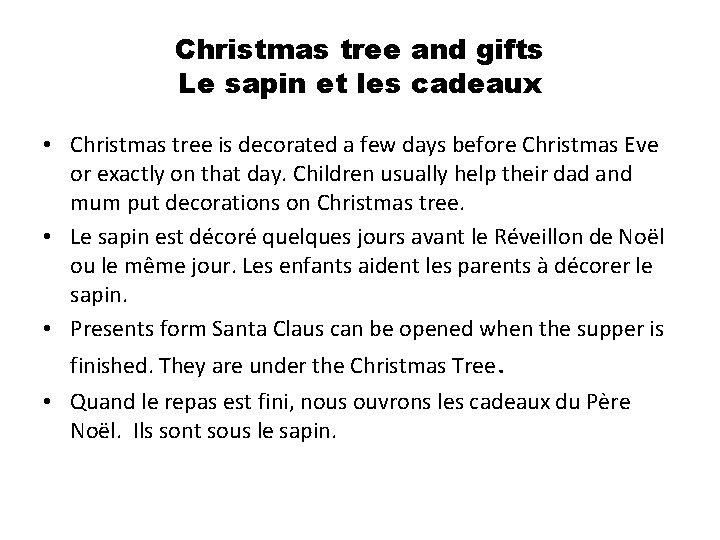 Christmas tree and gifts
Le sapin et les cadeaux

• Christmas tree is decorated a few days before Christmas Eve or exactly on that day. Children usually help their dad and mum put decorations on Christmas tree.
• Le sapin est décoré quelques jours avant le Réveillon de Noël ou le même jour. Les enfants aident les parents à décorer le sapin.
• Presents form Santa Claus can be opened when the supper is finished. They are under the Christmas Tree.
• Quand le repas est fini, nous ouvrons les cadeaux du Père Noël. Ils sont sous le sapin.